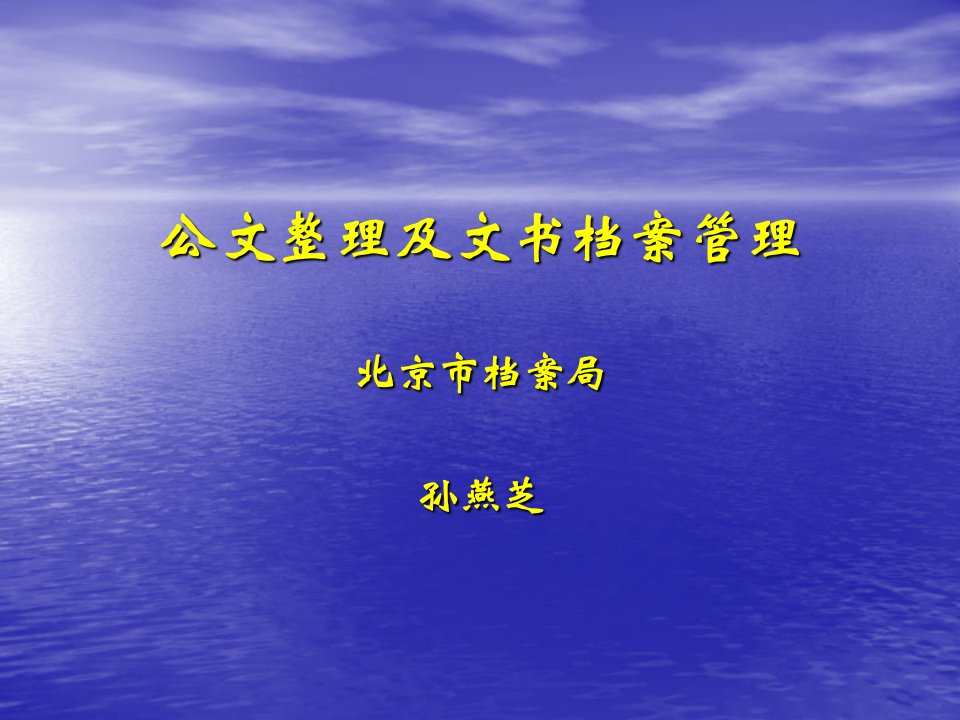 公文整理及文书档案管理

北京市档案局

孙燕芝